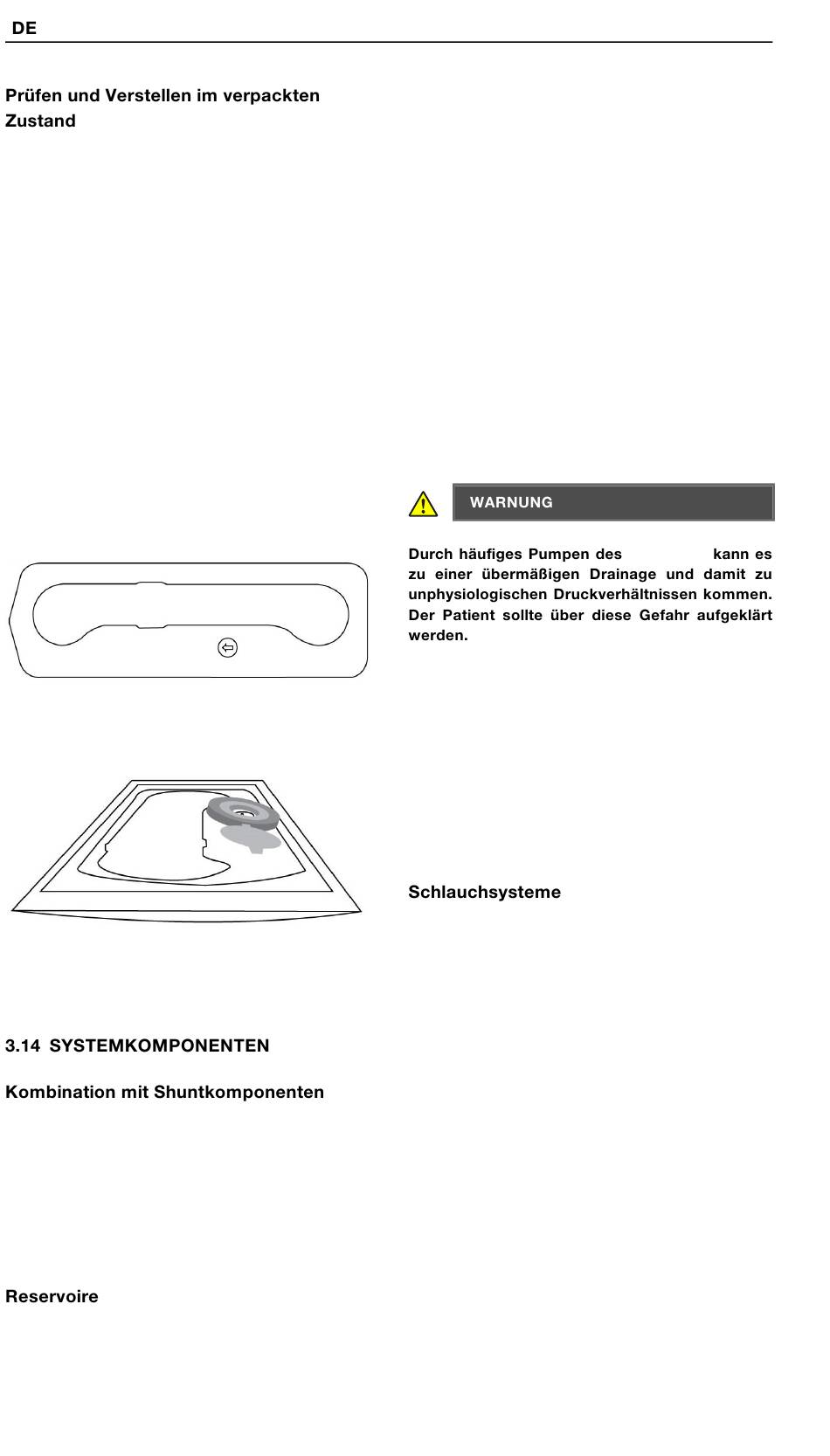 DE

Prüfen und Verstellen im verpackten Zustand

3.14 SYSTEMKOMPONENTEN

Kombination mit Shuntkomponenten

Reservoire

WARNUNG

Durch häufiges Pumpen des kann es zu einer übermäßigen Drainage und damit zu unphysiologischen Druckverhältnissen kommen. Der Patient sollte über diese Gefahr aufgeklärt werden.

Schlauchsysteme